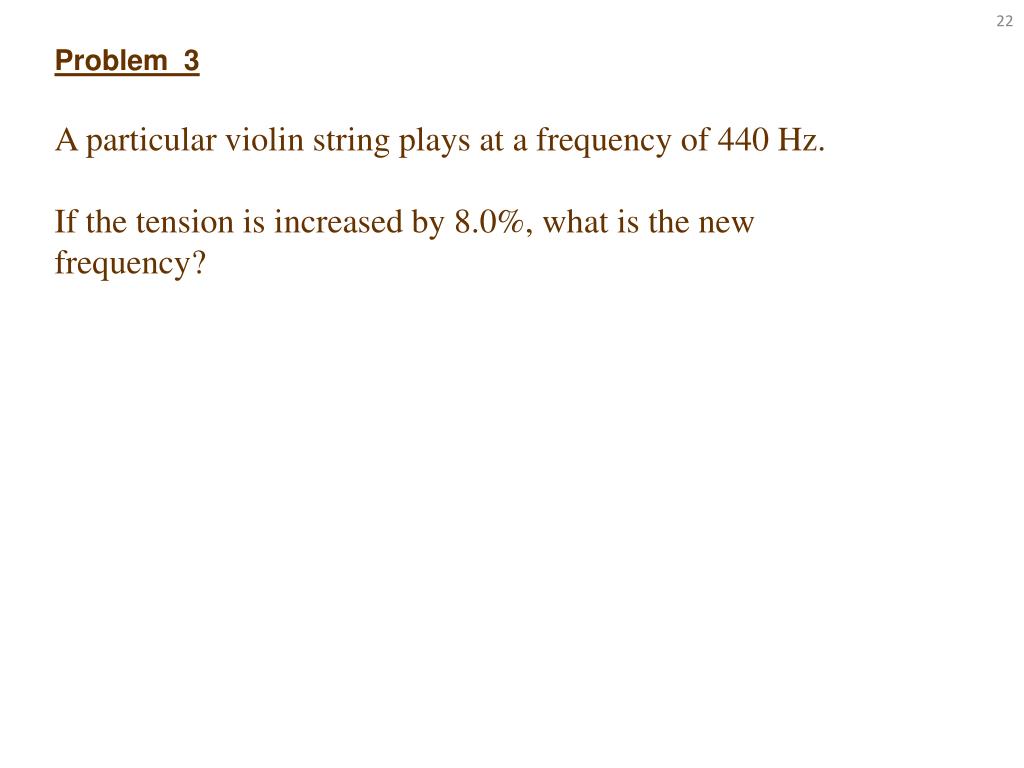 22

Problem 3

A particular violin string plays at a frequency of 440 Hz.

If the tension is increased by 8.0%, what is the new frequency?